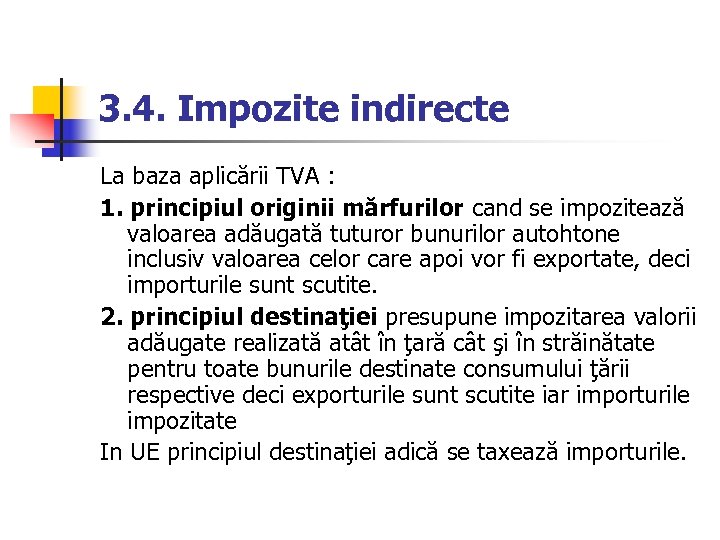 3.4. Impozite indirecte

La baza aplicării TVA :

1. principiul originii mărfurilor cand se impozitează valoarea adăugată tuturor bunurilor autohtone inclusiv valoarea celor care apoi vor fi exportate, deci importurile sunt scutite.

2. principiul destinaţiei presupune impozitarea valorii adăugate realizată atât în ţară cât şi în străinătate pentru toate bunurile destinate consumului ţării respective deci exporturile sunt scutite iar importurile impozitate

In UE principiul destinaţiei adică se taxează importurile.